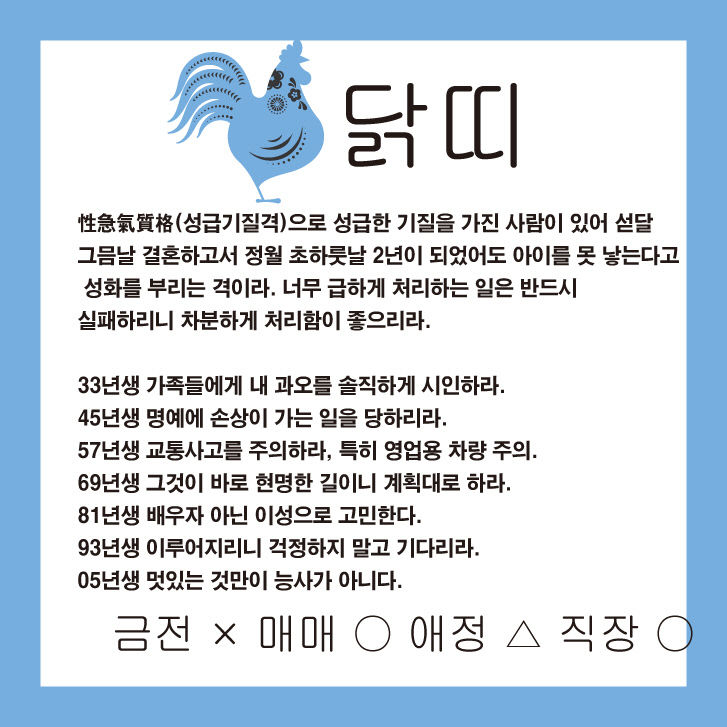 닭띠

性急氣質格(성급기질격)으로 성급한 기질을 가진 사람이 있어 섣달 그믐날 결혼하고서 정월 초하룻날 2년이 되었어도 아이를 못 낳는다고 성화를 부리는 격이라. 너무 급하게 처리하는 일은 반드시 실패하리니 차분하게 처리함이 좋으리라.

33년생 가족들에게 내 과오를 솔직하게 시인하라.
45년생 명예에 손상이 가는 일을 당하리라.
57년생 교통사고를 주의하라, 특히 영업용 차량 주의.
69년생 그것이 바로 현명한 길이니 계획대로 하라.
81년생 배우자 아닌 이성으로 고민한다.
93년생 이루어지리니 걱정하지 말고 기다리라.
05년생 멋있는 것만이 능사가 아니다.

금전 × 매매 ○ 애정 △ 직장 ○